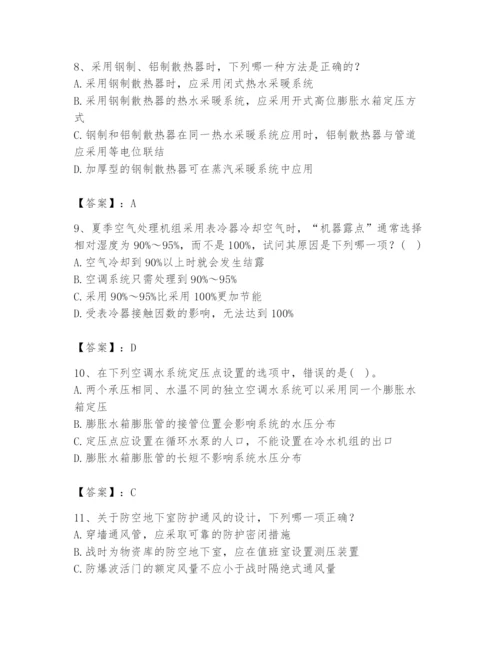 8、采用钢制、铝制散热器时，下列哪一种方法是正确的？
A. 采用钢制散热器时，应采用闭式热水采暖系统
B. 采用钢制散热器的热水采暖系统，应采用开式高位膨胀水箱定压方式
C. 钢制和铝制散热器在同一热水采暖系统应用时，铝制散热器与管道应采用等电位联结
D. 加厚型的钢制散热器可在蒸汽采暖系统中应用

【答案】：A

9、夏季空气处理机组采用表冷器冷却空气时，“机器露点”通常选择相对湿度为 90%～95%，而不是 100%，试问其原因是下列哪一项？（ ）
A. 空气冷却到 90%以上时就会发生结露
B. 空调系统只需处理到 90%～95%
C. 采用 90%～95%比采用 100%更加节能
D. 受表冷器接触因数的影响，无法达到 100%

【答案】：D

10、在下列空调水系统定压点设置的选项中，错误的是（ ）。
A. 两个承压相同、水温不同的独立空调水系统可以采用同一个膨胀水箱定压
B. 膨胀水箱膨胀管的接管位置会影响系统的水压分布
C. 定压点应设置在循环水泵的人口，不能设置在冷水机组的出口
D. 膨胀水箱膨胀管的长短不影响系统水压分布

【答案】：C

11、关于防空地下室防护通风的设计，下列哪一项正确？
A. 穿墙通风管，应采取可靠的防护密闭措施
B. 战时为物资库的防空地下室，应在值班室设置测压装置
C. 防爆波活门的额定风量不应小于战时隔绝式通风量